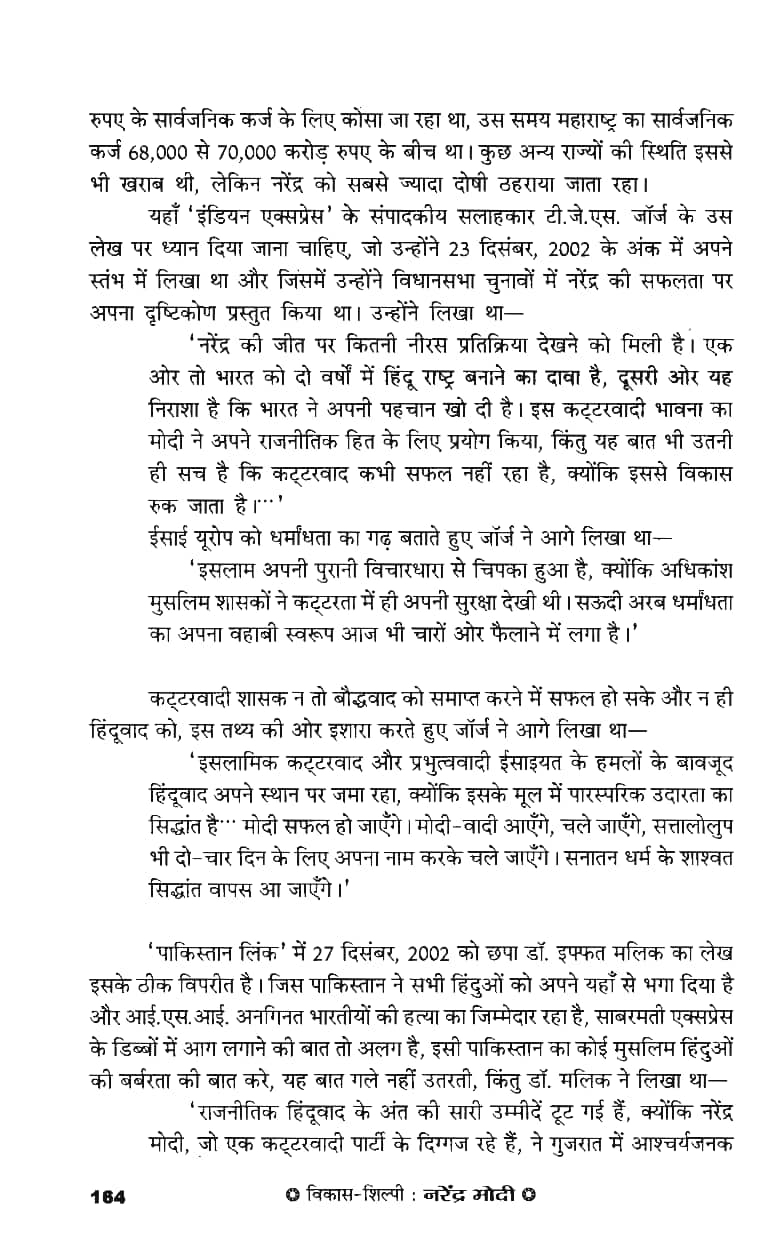 रुपए के सार्वजनिक कर्ज के लिए कोसा जा रहा था, उस समय महाराष्ट्र का सार्वजनिक कर्ज 68,000 से 70,000 करोड़ रुपए के बीच था। कुछ अन्य राज्यों की स्थिति इससे भी खराब थी, लेकिन नरेंद्र को सबसे ज्यादा दोषी ठहराया जाता रहा।

यहाँ 'इंडियन एक्सप्रेस' के संपादकीय सलाहकार टी.जे.एस. जॉर्ज के उस लेख पर ध्यान दिया जाना चाहिए, जो उन्होंने 23 दिसंबर, 2002 के अंक में अपने स्तंभ में लिखा था और जिसमें उन्होंने विधानसभा चुनावों में नरेंद्र की सफलता पर अपना दृष्टिकोण प्रस्तुत किया था। उन्होंने लिखा था—

'नरेंद्र की जीत पर कितनी नीरस प्रतिक्रिया देखने को मिली है। एक ओर तो भारत को दो वर्षों में हिंदू राष्ट्र बनाने का दावा है, दूसरी ओर यह निराशा है कि भारत ने अपनी पहचान खो दी है। इस कट्टरवादी भावना का मोदी ने अपने राजनीतिक हित के लिए प्रयोग किया, किंतु यह बात भी उतनी ही सच है कि कट्टरवाद कभी सफल नहीं रहा है, क्योंकि इससे विकास रुक जाता है।…'

ईसाई यूरोप को धर्मांधता का गढ़ बताते हुए जॉर्ज ने आगे लिखा था—

'इसलाम अपनी पुरानी विचारधारा से चिपका हुआ है, क्योंकि अधिकांश मुसलिम शासकों ने कट्टरता में ही अपनी सुरक्षा देखी थी। सऊदी अरब धर्मांधता का अपना वहाबी स्वरूप आज भी चारों ओर फैलाने में लगा है।'

कट्टरवादी शासक न तो बौद्धवाद को समाप्त करने में सफल हो सके और न ही हिंदूवाद को, इस तथ्य की ओर इशारा करते हुए जॉर्ज ने आगे लिखा था—

'इसलामिक कट्टरवाद और प्रभुत्ववादी ईसाइयत के हमलों के बावजूद हिंदूवाद अपने स्थान पर जमा रहा, क्योंकि इसके मूल में पारस्परिक उदारता का सिद्धांत है… मोदी सफल हो जाएँगे। मोदी-वादी आएँगे, चले जाएँगे, सत्तालोलुप भी दो-चार दिन के लिए अपना नाम करके चले जाएँगे। सनातन धर्म के शाश्वत सिद्धांत वापस आ जाएँगे।'

'पाकिस्तान लिंक' में 27 दिसंबर, 2002 को छपा डॉ. इफ्फत मलिक का लेख इसके ठीक विपरीत है। जिस पाकिस्तान ने सभी हिंदुओं को अपने यहाँ से भगा दिया है और आई.एस.आई. अनगिनत भारतीयों की हत्या का जिम्मेदार रहा है, साबरमती एक्सप्रेस के डिब्बों में आग लगाने की बात तो अलग है, इसी पाकिस्तान का कोई मुसलिम हिंदुओं की बर्बरता की बात करे, यह बात गले नहीं उतरती, किंतु डॉ. मलिक ने लिखा था—

'राजनीतिक हिंदूवाद के अंत की सारी उम्मीदें टूट गई हैं, क्योंकि नरेंद्र मोदी, जो एक कट्टरवादी पार्टी के दिग्गज रहे हैं, ने गुजरात में आश्चर्यजनक

164 विकास-शिल्पी : नरेंद्र मोदी